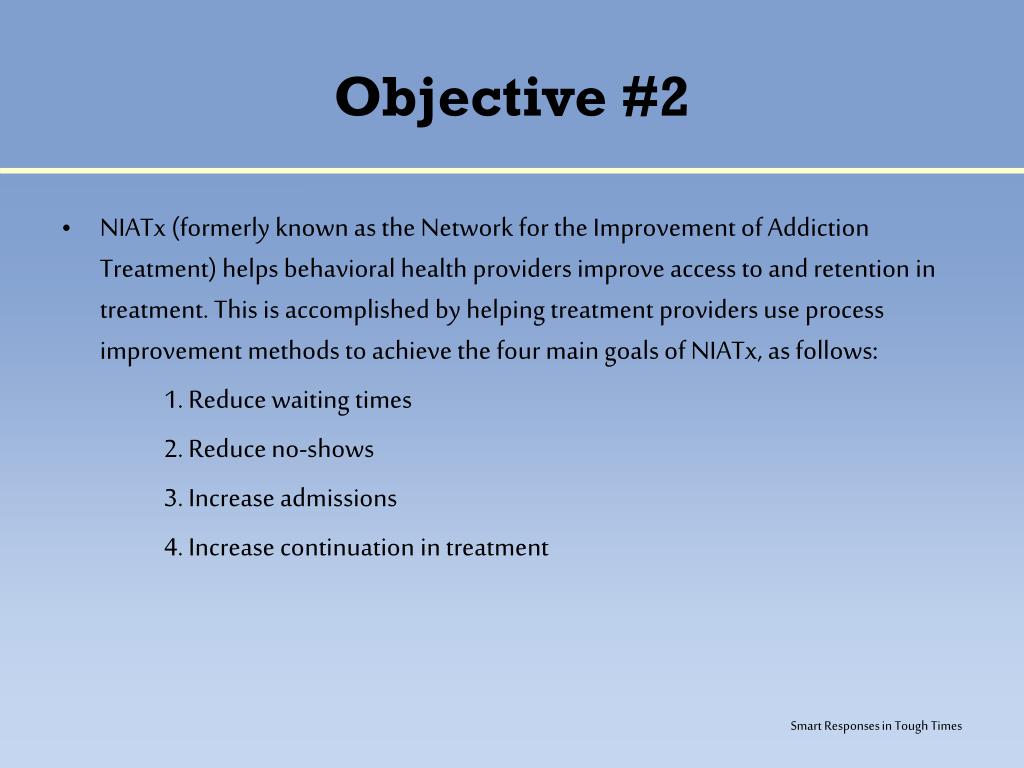 Objective #2

• NIATx (formerly known as the Network for the Improvement of Addiction Treatment) helps behavioral health providers improve access to and retention in treatment. This is accomplished by helping treatment providers use process improvement methods to achieve the four main goals of NIATx, as follows:

1. Reduce waiting times

2. Reduce no-shows

3. Increase admissions

4. Increase continuation in treatment

Smart Responses in Tough Times